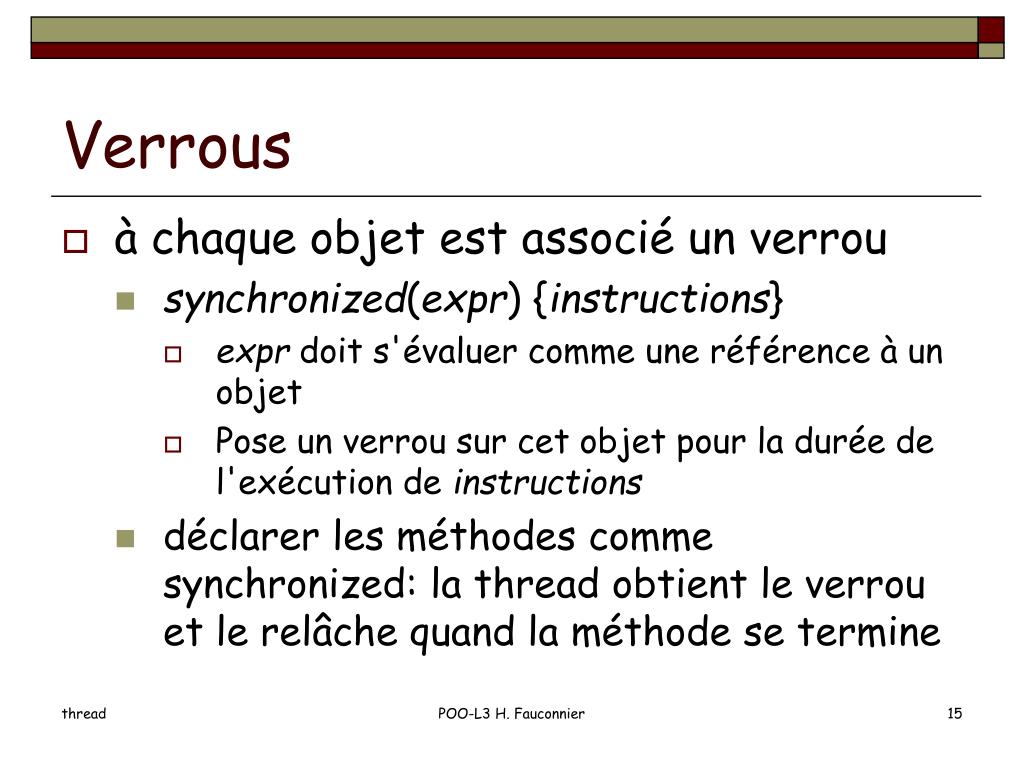 Verrous

à chaque objet est associé un verrou

synchronized(expr) {instructions}

expr doit s'évaluer comme une référence à un objet

Pose un verrou sur cet objet pour la durée de l'exécution de instructions

déclarer les méthodes comme synchronized: la thread obtient le verrou et le relâche quand la méthode se termine

thread

POO-L3 H. Fauconnier

15